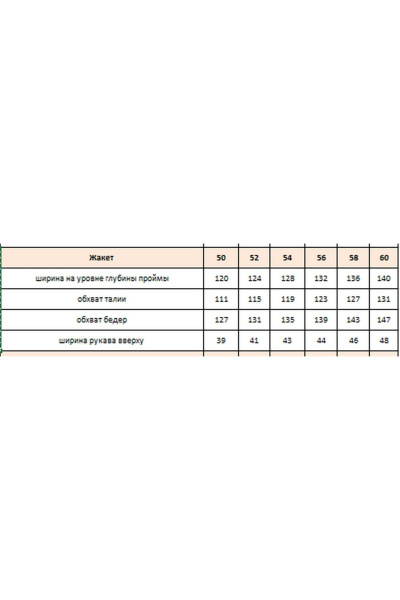 | Жакет | 50 | 52 | 54 | 56 | 58 | 60 |
|---|---|---|---|---|---|---|
| ширина на уровне глубины проймы | 120 | 124 | 128 | 132 | 136 | 140 |
| обхват талии | 111 | 115 | 119 | 123 | 127 | 131 |
| обхват бедер | 127 | 131 | 135 | 139 | 143 | 147 |
| ширина рукава вверху | 39 | 41 | 43 | 44 | 46 | 48 |